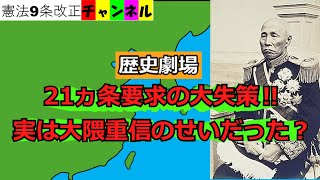 憲法9条改正チャンネル

歴史劇場

21ヵ条要求の大失策!!
実は大隈重信のせいだった？